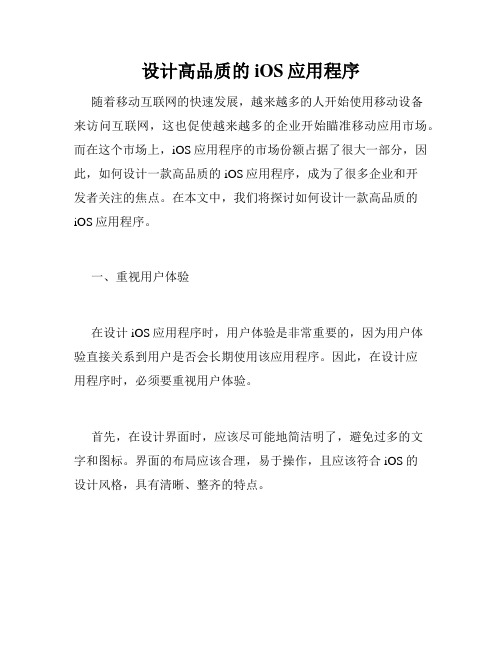 设计高品质的 iOS 应用程序

随着移动互联网的快速发展，越来越多的人开始使用移动设备来访问互联网，这也促使越来越多的企业开始瞄准移动应用市场。而在这个市场上，iOS 应用程序的市场份额占据了很大一部分，因此，如何设计一款高品质的 iOS 应用程序，成为了很多企业和开发者关注的焦点。在本文中，我们将探讨如何设计一款高品质的 iOS 应用程序。

一、重视用户体验

在设计 iOS 应用程序时，用户体验是非常重要的，因为用户体验直接关系到用户是否会长期使用该应用程序。因此，在设计应用程序时，必须要重视用户体验。

首先，在设计界面时，应该尽可能地简洁明了，避免过多的文字和图标。界面的布局应该合理，易于操作，且应该符合 iOS 的设计风格，具有清晰、整齐的特点。